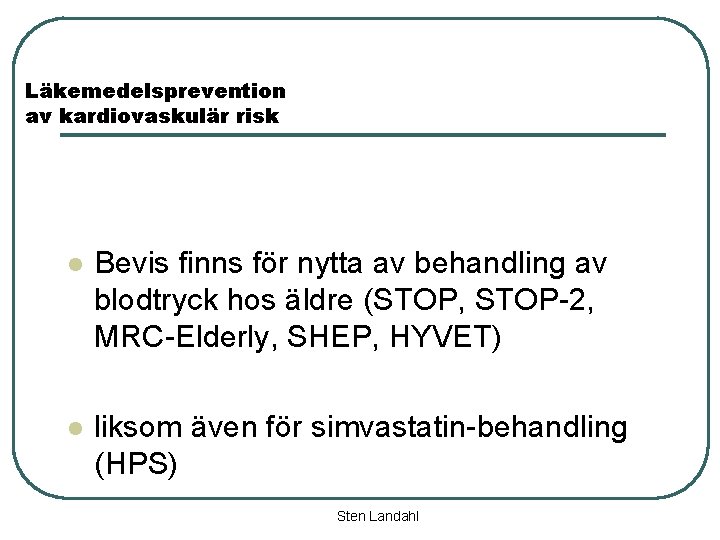 Läkemedelsprevention
av kardiovaskulär risk

• Bevis finns för nytta av behandling av blodtryck hos äldre (STOP, STOP-2, MRC-Elderly, SHEP, HYVET)

• liksom även för simvastatin-behandling (HPS)

Sten Landahl